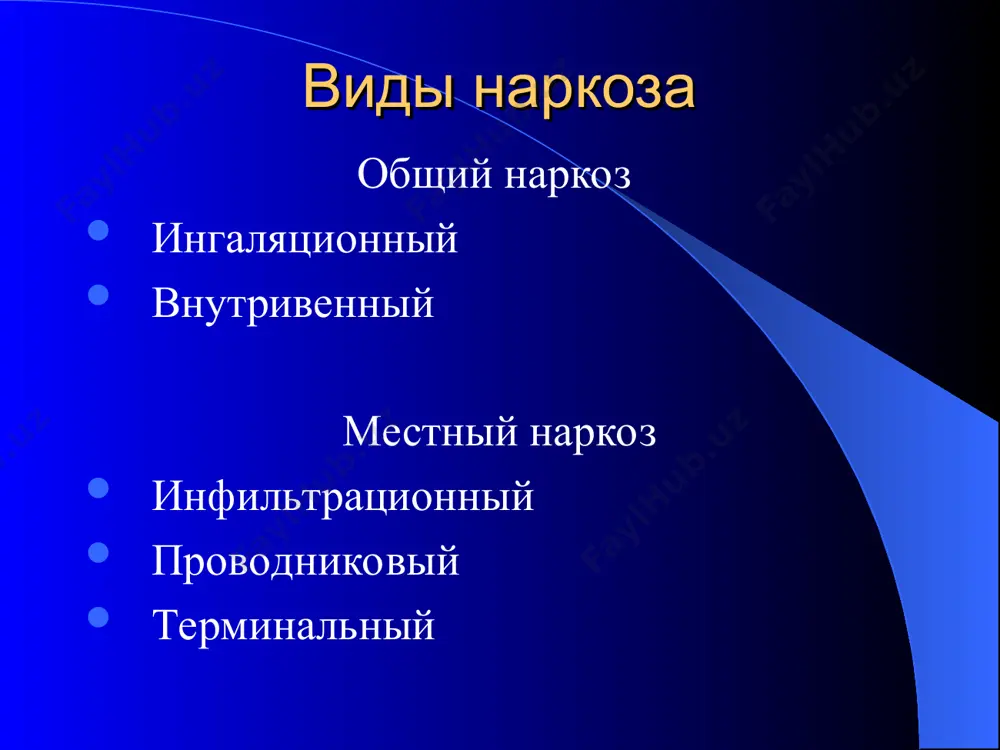 Виды наркоза

Общий наркоз

- Ингаляционный
- Внутривенный

Местный наркоз

- Инфильтрационный
- Проводниковый
- Терминальный

FaylHub.uz